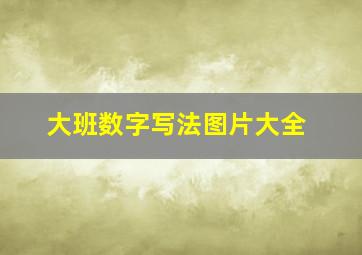 大班数字写法图片大全